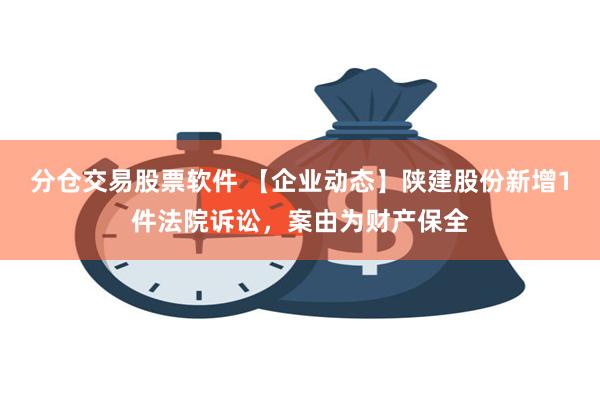 分仓交易股票软件 【企业动态】陕建股份新增1件法院诉讼，案由为财产保全

$